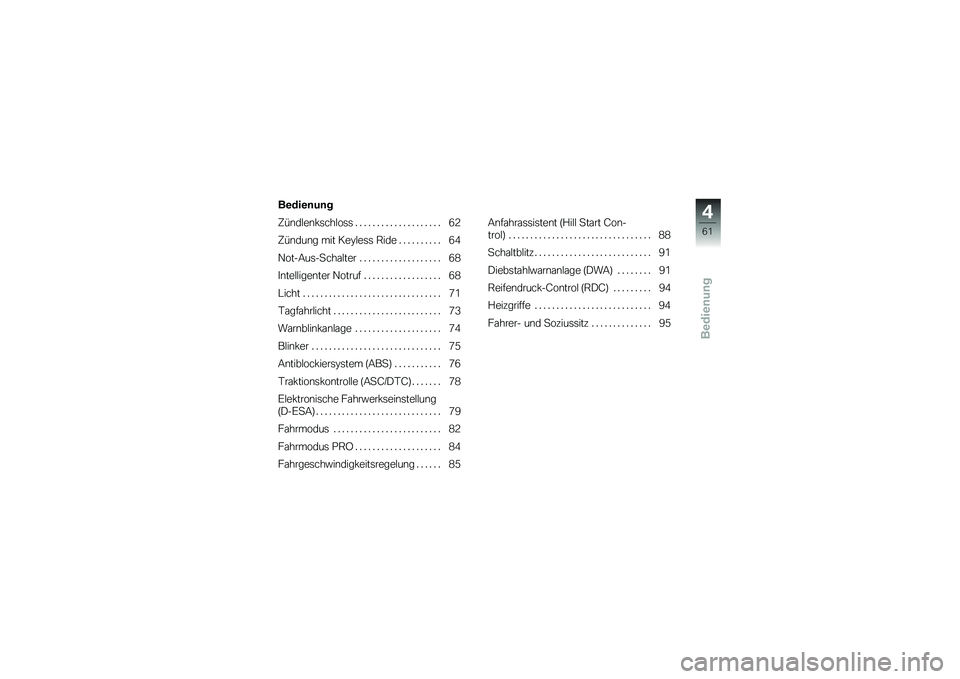 Bedienung

Zündlenkschloss . . . . . . . . . . . . . . . . . . . . 62
Zündung mit Keyless Ride . . . . . . . . . . 64
Not-Aus-Schalter . . . . . . . . . . . . . . . . . . . 68
Intelligenter Notruf . . . . . . . . . . . . . . . . . . 68
Licht . . . . . . . . . . . . . . . . . . . . . . . . . . . . . . . . 71
Tagfahrlicht . . . . . . . . . . . . . . . . . . . . . . . . . 73
Warnblinkanlage . . . . . . . . . . . . . . . . . . . . 74
Blinker . . . . . . . . . . . . . . . . . . . . . . . . . . . . . . 75
Antiblockiersystem (ABS) . . . . . . . . . . . 76
Traktionskontrolle (ASC/DTC) . . . . . . . 78
Elektronische Fahrwerkseinstellung (D-ESA) . . . . . . . . . . . . . . . . . . . . . . . . . . . . . 79
Fahrmodus . . . . . . . . . . . . . . . . . . . . . . . . . 82
Fahrmodus PRO . . . . . . . . . . . . . . . . . . . . 84
Fahrgeschwindigkeitsregelung . . . . . . 85

Anfahrassistent (Hill Start Control) . . . . . . . . . . . . . . . . . . . . . . . . . . . . . . . . . 88
Schaltblitz . . . . . . . . . . . . . . . . . . . . . . . . . . . 91
Diebstahlwarnanlage (DWA) . . . . . . . . 91
Reifendruck-Control (RDC) . . . . . . . . . 94
Heizgriffe . . . . . . . . . . . . . . . . . . . . . . . . . . . 94
Fahrer- und Soziussitz . . . . . . . . . . . . . . 95

4
61
Bedienung

carmanualsonline.info